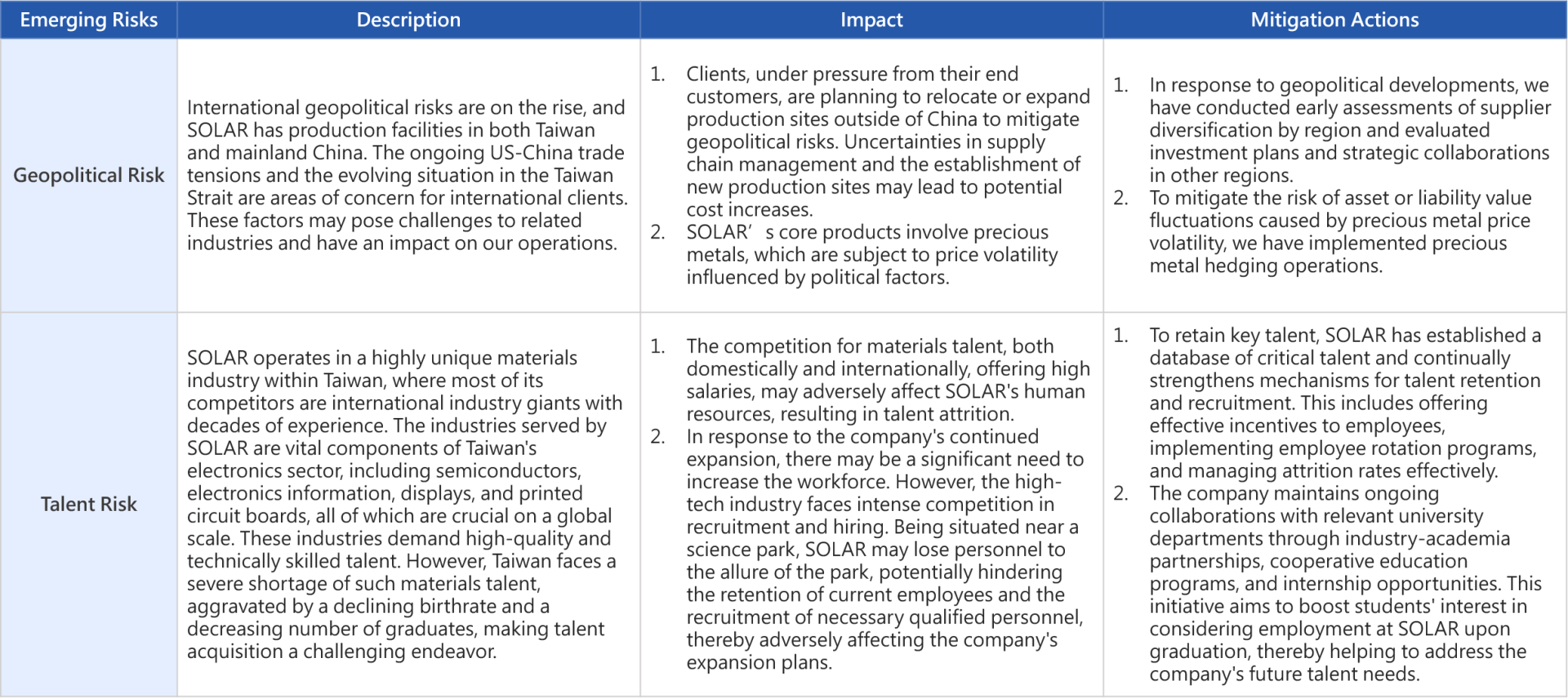 | Emerging Risks | Description | Impact | Mitigation Actions |
|---|---|---|---|
| Geopolitical Risk | International geopolitical risks are on the rise, and SOLAR has production facilities in both Taiwan and mainland China. The ongoing US-China trade tensions and the evolving situation in the Taiwan Strait are areas of concern for international clients. These factors may pose challenges to related industries and have an impact on our operations. | 1. Clients, under pressure from their end customers, are planning to relocate or expand production sites outside of China to mitigate geopolitical risks. Uncertainties in supply chain management and the establishment of new production sites may lead to potential cost increases. 2. SOLAR' s core products involve precious metals, which are subject to price volatility influenced by political factors. | 1. In response to geopolitical developments, we have conducted early assessments of supplier diversification by region and evaluated investment plans and strategic collaborations in other regions. 2. To mitigate the risk of asset or liability value fluctuations caused by precious metal price volatility, we have implemented precious metal hedging operations. |
| Talent Risk | SOLAR operates in a highly unique materials industry within Taiwan, where most of its competitors are international industry giants with decades of experience. The industries served by SOLAR are vital components of Taiwan's electronics sector, including semiconductors, electronics information, displays, and printed circuit boards, all of which are crucial on a global scale. These industries demand high-quality and technically skilled talent. However, Taiwan faces a severe shortage of such materials talent, aggravated by a declining birthrate and a decreasing number of graduates, making talent acquisition a challenging endeavor. | 1. The competition for materials talent, both domestically and internationally, offering high salaries, may adversely affect SOLAR's human resources, resulting in talent attrition. 2. In response to the company's continued expansion, there may be a significant need to increase the workforce. However, the high-tech industry faces intense competition in recruitment and hiring. Being situated near a science park, SOLAR may lose personnel to the allure of the park, potentially hindering the retention of current employees and the recruitment of necessary qualified personnel, thereby adversely affecting the company's expansion plans. | 1. To retain key talent, SOLAR has established a database of critical talent and continually strengthens mechanisms for talent retention and recruitment. This includes offering effective incentives to employees, implementing employee rotation programs, and managing attrition rates effectively. 2. The company maintains ongoing collaborations with relevant university departments through industry-academia partnerships, cooperative education programs, and internship opportunities. This initiative aims to boost students' interest in considering employment at SOLAR upon graduation, thereby helping to address the company's future talent needs. |